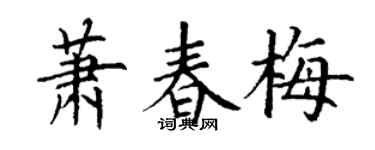 萧春梅
词典网